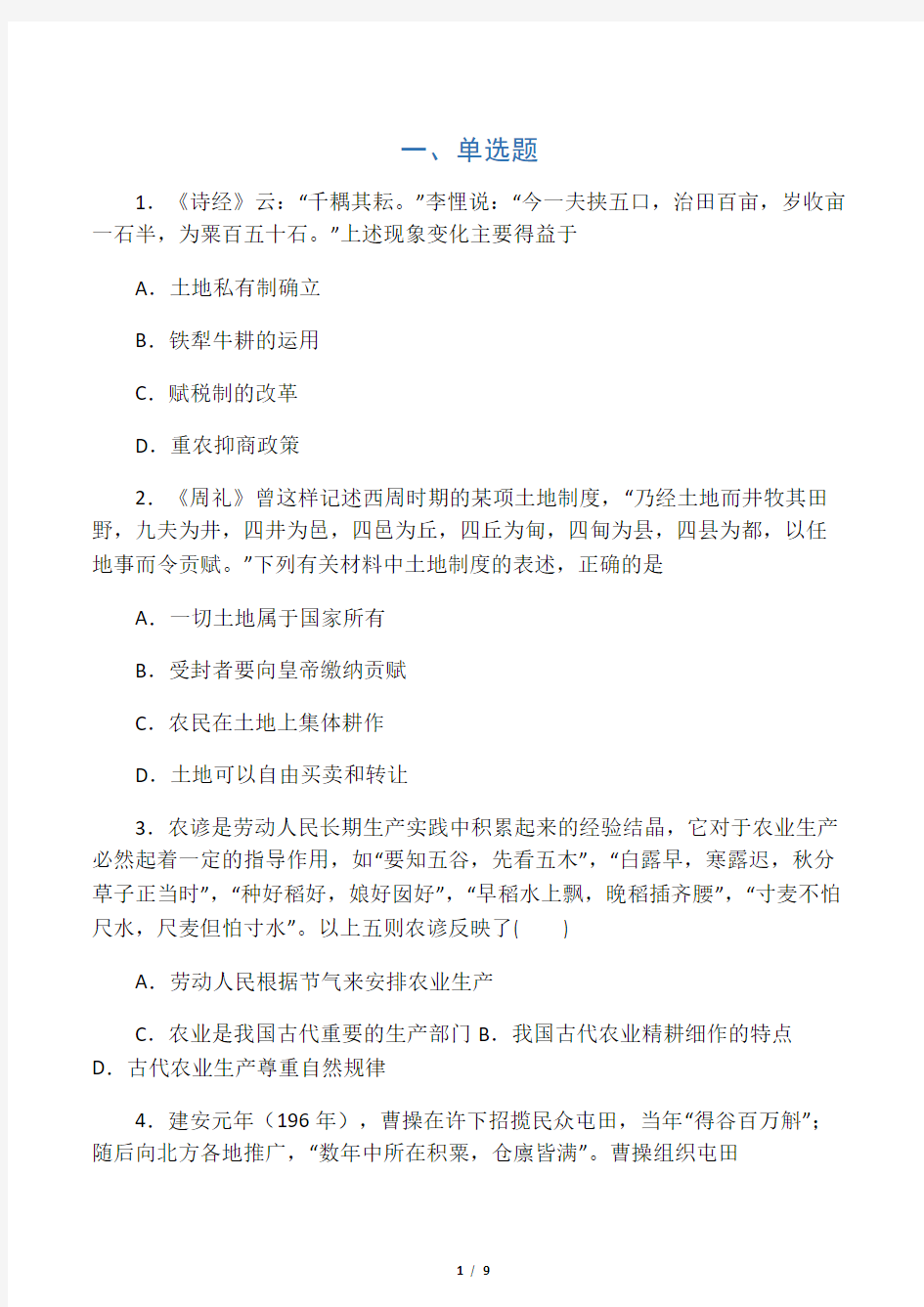 一、单选题

1．《诗经》云：“千耦其耘。”李悝说：“今一夫挟五口，治田百亩，岁收亩一石半，为粟百五十石。”上述现象变化主要得益于

A．土地私有制确立

B．铁犁牛耕的运用

C．赋税制的改革

D．重农抑商政策

2．《周礼》曾这样记述西周时期的某项土地制度，“乃经土地而井牧其田野，九夫为井，四井为邑，四邑为丘，四丘为甸，四甸为县，四县为都，以任地事而令贡赋。”下列有关材料中土地制度的表述，正确的是

A．一切土地属于国家所有

B．受封者要向皇帝缴纳贡赋

C．农民在土地上集体耕作

D．土地可以自由买卖和转让

3．农谚是劳动人民长期生产实践中积累起来的经验结晶，它对于农业生产必然起着一定的指导作用，如“要知五谷，先看五木”，“白露早，寒露迟，秋分草子正当时”，“种好稻好，娘好囡好”，“早稻水上飘，晚稻插齐腰”，“寸麦不怕尺水，尺麦但怕寸水”。以上五则农谚反映了(　　)

A．劳动人民根据节气来安排农业生产

C．农业是我国古代重要的生产部门 B．我国古代农业精耕细作的特点 D．古代农业生产尊重自然规律

4．建安元年（196 年），曹操在许下招揽民众屯田，当年“得谷百万斛”；随后向北方各地推广，“数年中所在积粟，仓廪皆满”。曹操组织屯田

1 / 9